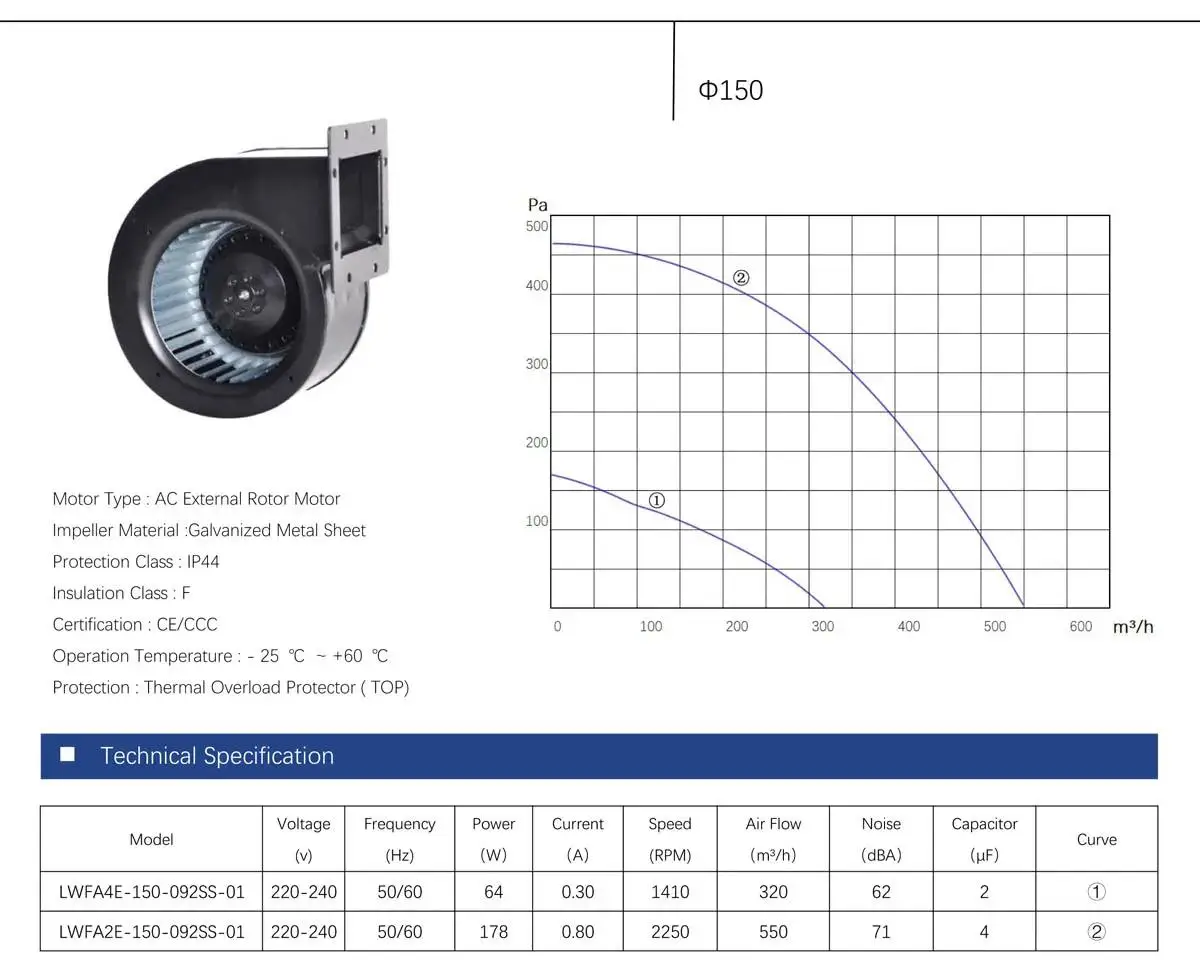 Φ150

Pa
500
400
300
200
100
0
100
200
300
400
500
600
m³/h
②
①

Motor Type : AC External Rotor Motor

Impeller Material :Galvanized Metal Sheet

Protection Class : IP44

Insulation Class : F

Certification : CE/CCC

Operation Temperature : - 25 ℃ ~ +60 ℃

Protection : Thermal Overload Protector ( TOP)

■ Technical Specification

| Model | Voltage (v) | Frequency (Hz) | Power (W) | Current (A) | Speed (RPM) | Air Flow (m³/h) | Noise (dBA) | Capacitor (μF) | Curve |
|---|---|---|---|---|---|---|---|---|---|
| LWFA4E-150-092SS-01 | 220-240 | 50/60 | 64 | 0.30 | 1410 | 320 | 62 | 2 | ① |
| LWFA2E-150-092SS-01 | 220-240 | 50/60 | 178 | 0.80 | 2250 | 550 | 71 | 4 | ② |